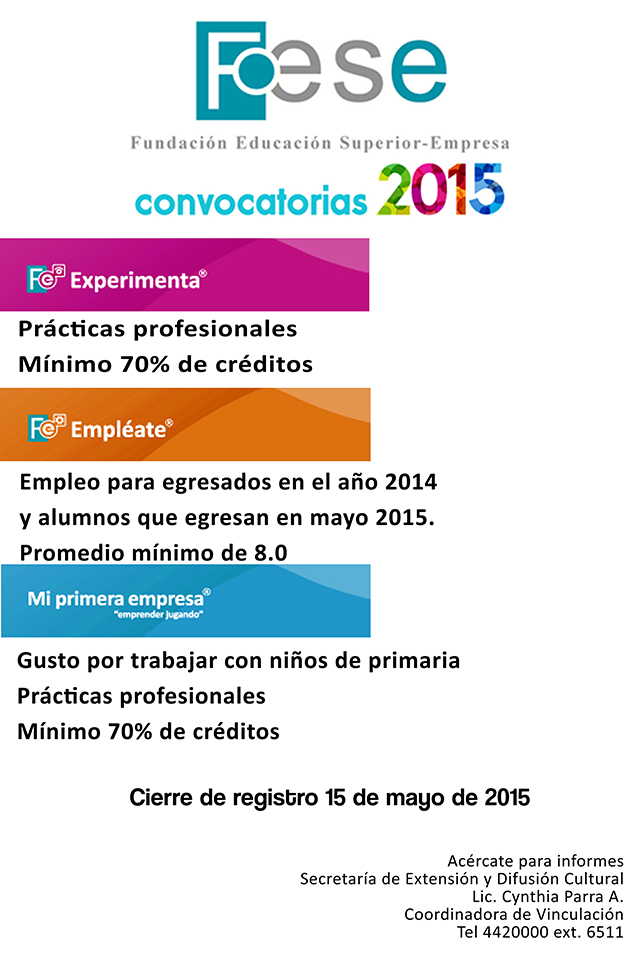 Fese
Fundación Educación Superior-Empresa
convocatorias 2015

Fe Experimenta®
Prácticas profesionales
Mínimo 70% de créditos

Fe Empléate®
Empleo para egresados en el año 2014 y alumnos que egresan en mayo 2015.
Promedio mínimo de 8.0

Mi primera empresa®
"emprender jugando"
Gusto por trabajar con niños de primaria
Prácticas profesionales
Mínimo 70% de créditos

Cierre de registro 15 de mayo de 2015

Acércate para informes
Secretaría de Extensión y Difusión Cultural
Lic. Cynthia Parra A.
Coordinadora de Vinculación
Tel 4420000 ext. 6511